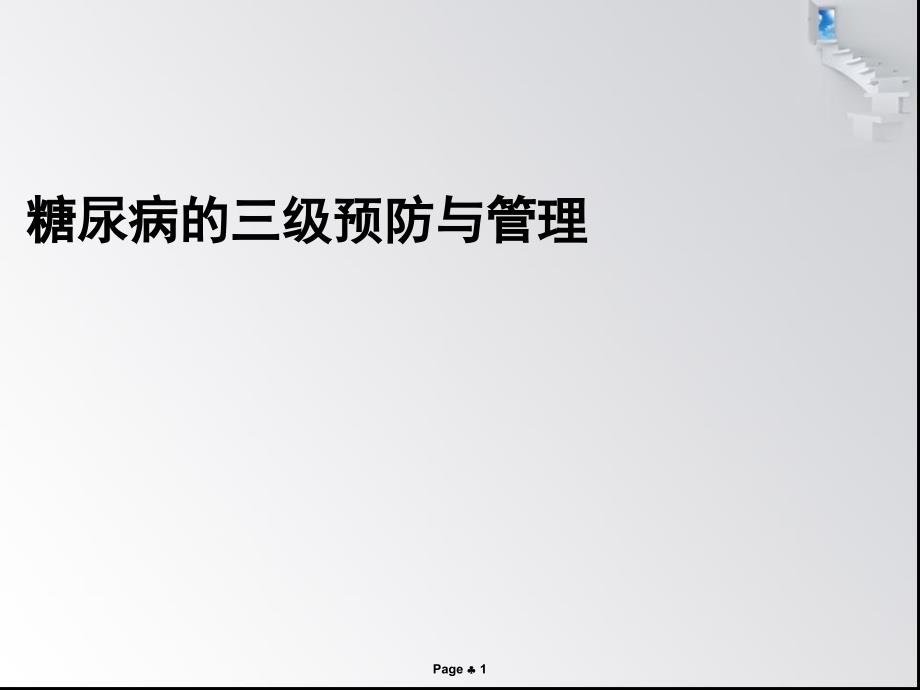 糖尿病的三级预防与管理

Page ♣ 1